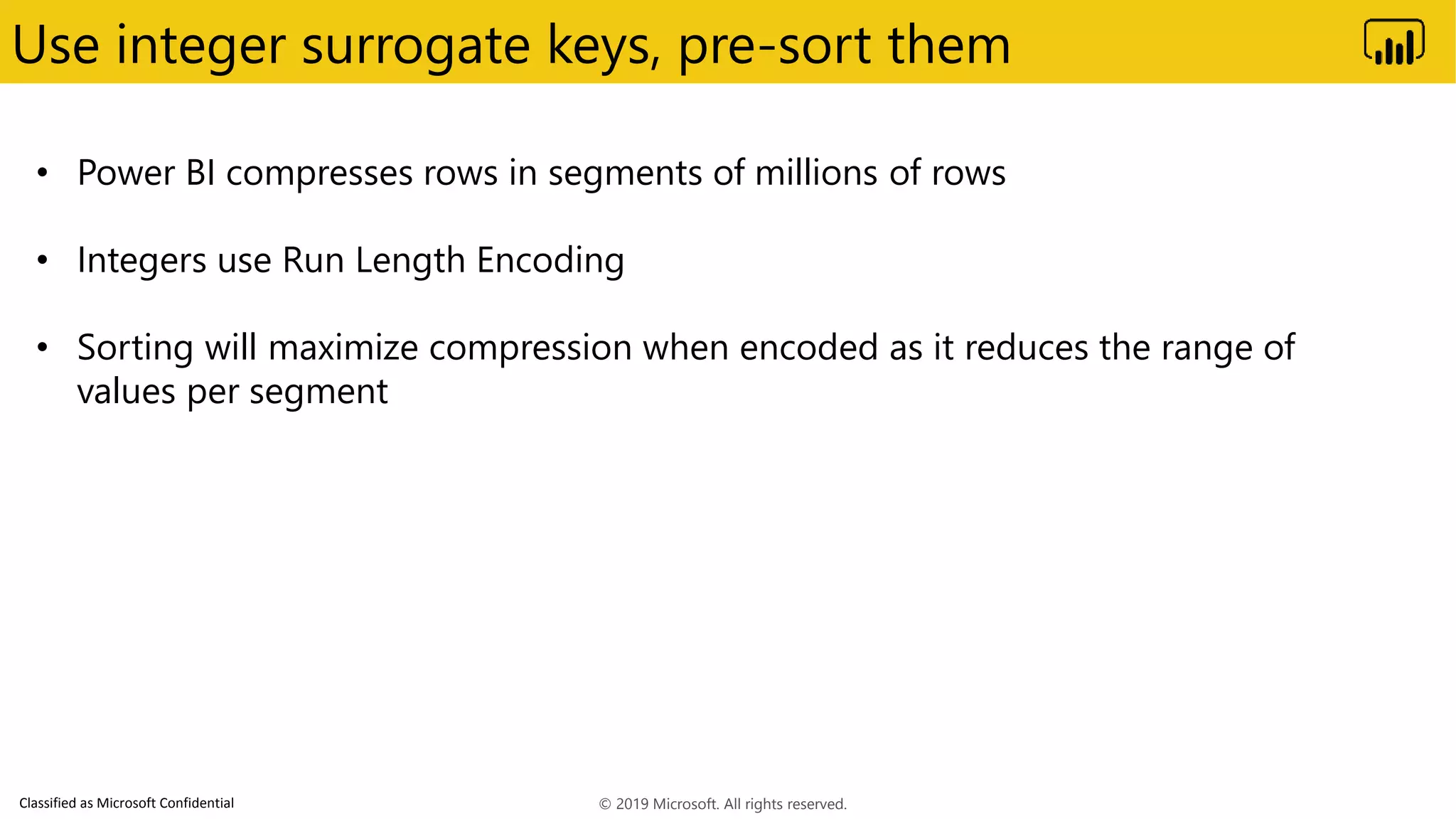 Use integer surrogate keys, pre-sort them

• Power BI compresses rows in segments of millions of rows

• Integers use Run Length Encoding

• Sorting will maximize compression when encoded as it reduces the range of values per segment

Classified as Microsoft Confidential

© 2019 Microsoft. All rights reserved.